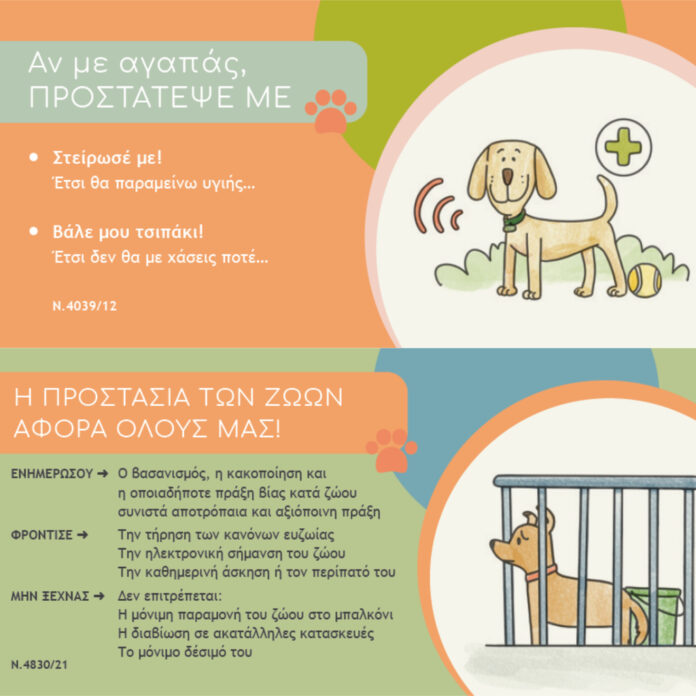 Αν με αγαπάς, ΠΡΟΣΤΑΤΕΨΕ ΜΕ

• Στείρωσέ με!
Έτσι θα παραμείνω υγιής...

• Βάλε μου τσιπάκι!
Έτσι δεν θα με χάσεις ποτέ...

Ν.4039/12

Η ΠΡΟΣΤΑΣΙΑ ΤΩΝ ΖΩΩΝ ΑΦΟΡΑ ΟΛΟΥΣ ΜΑΣ!

ΕΝΗΜΕΡΩΣΟΥ ➜ Ο βασανισμός, η κακοποίηση και η οποιαδήποτε πράξη βίας κατά ζώου συνιστά αποτρόπαια και αξιόποινη πράξη

ΦΡΟΝΤΙΣΕ ➜ Την τήρηση των κανόνων ευζωίας
Την ηλεκτρονική σήμανση του ζώου
Την καθημερινή άσκηση ή τον περίπατό του

ΜΗΝ ΞΕΧΝΑΣ ➜ Δεν επιτρέπεται:
Η μόνιμη παραμονή του ζώου στο μπαλκόνι
Η διαβίωση σε ακατάλληλες κατασκευές
Το μόνιμο δέσιμό του

Ν.4830/21